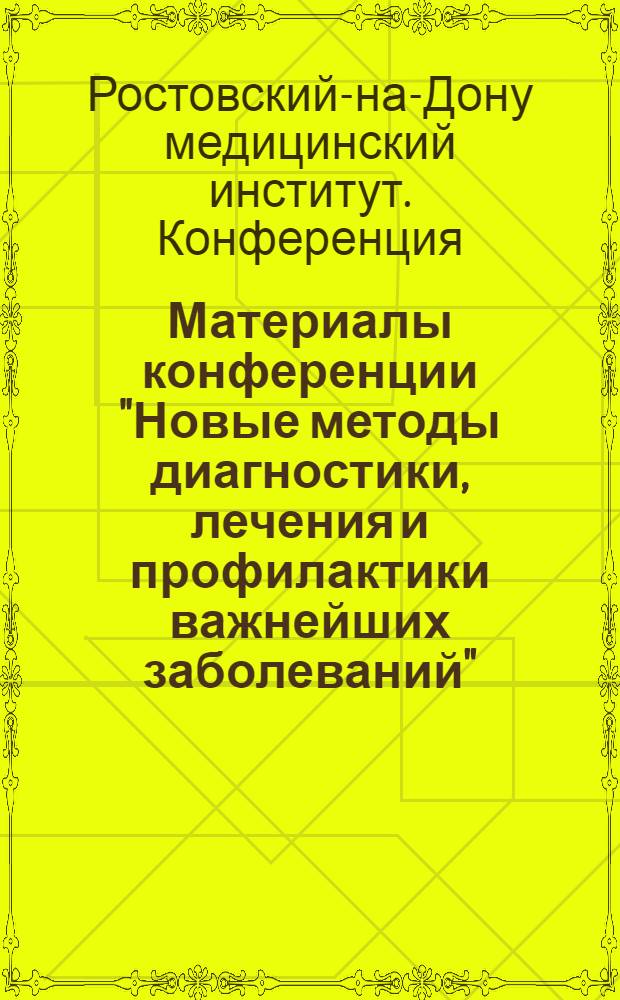 Ростовский-на-Дону медицинский институт. Конференция

Материалы конференции "Новые методы диагностики, лечения и профилактики важнейших заболеваний"